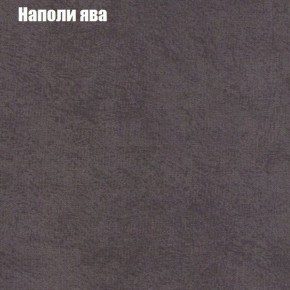 Наполи ява